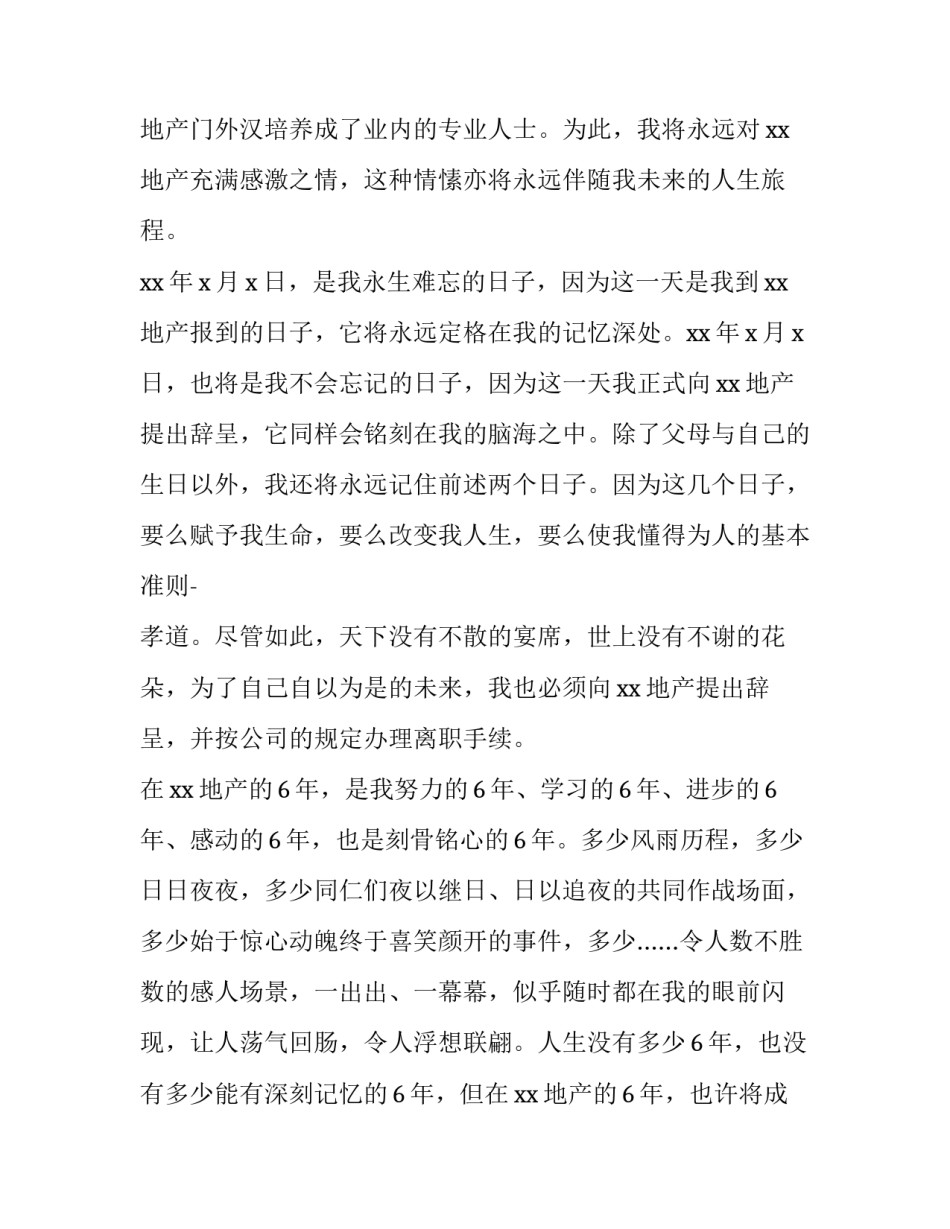 地产门外汉培养成了业内的专业人士。为此，我将永远对 xx 地产充满感激之情，这种情愫亦将永远伴随我未来的人生旅程。

xx 年 x 月 x 日，是我永生难忘的日子，因为这一天是我到 xx 地产报到的日子，它将永远定格在我的记忆深处。xx 年 x 月 x 日，也将是我不会忘记的日子，因为这一天我正式向 xx 地产提出辞呈，它同样会铭刻在我的脑海之中。除了父母与自己的生日以外，我还将永远记住前述两个日子。因为这几个日子，要么赋予我生命，要么改变我人生，要么使我懂得为人的基本准则-

孝道。尽管如此，天下没有不散的宴席，世上没有不谢的花朵，为了自己自以为是的未来，我也必须向 xx 地产提出辞呈，并按公司的规定办理离职手续。

在 xx 地产的 6 年，是我努力的 6 年、学习的 6 年、进步的 6 年、感动的 6 年，也是刻骨铭心的 6 年。多少风雨历程，多少日日夜夜，多少同仁们夜以继日、日以追夜的共同作战场面，多少始于惊心动魄终于喜笑颜开的事件，多少......令人数不胜数的感人场景，一出出、一幕幕，似乎随时都在我的眼前闪现，让人荡气回肠，令人浮想联翩。人生没有多少 6 年，也没有多少能有深刻记忆的 6 年，但在 xx 地产的 6 年，也许将成